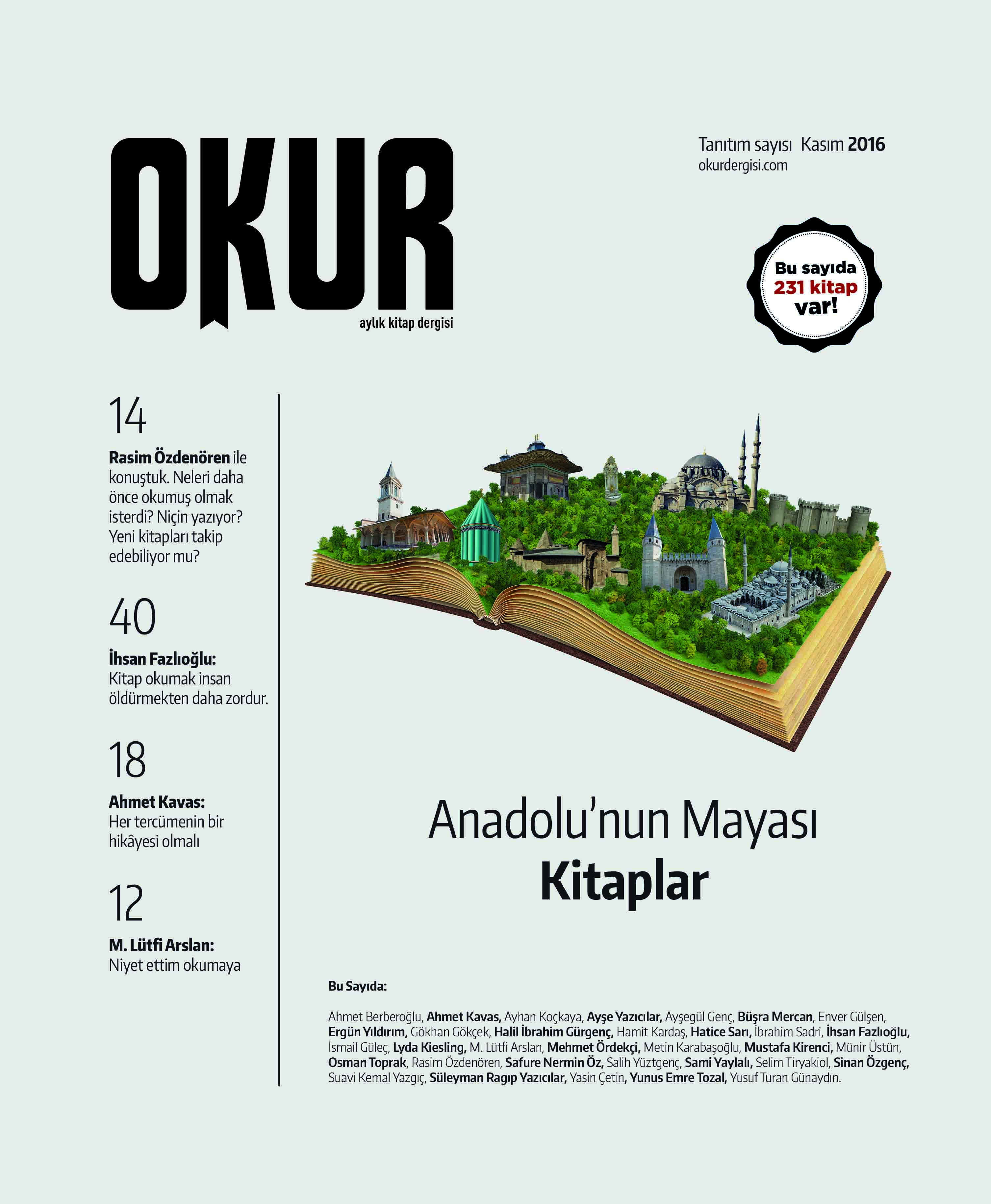 OKUR
aylık kitap dergisi

Tanıtım sayısı Kasım 2016
okurdergisi.com

Bu sayıda 231 kitap var!

14

Rasim Özdenören ile konuştuk. Neleri daha önce okumuş olmak isterdi? Niçin yazıyor? Yeni kitapları takip edebiliyor mu?

40

İhsan Fazlıoğlu: Kitap okumak insan öldürmekten daha zordur.

18

Ahmet Kavas: Her tercümenin bir hikâyesi olmalı

12

M. Lütfi Arslan: Niyet ettim okumaya

Anadolu'nun Mayası
Kitaplar

Bu Sayıda:

Ahmet Berberoğlu, Ahmet Kavas, Ayhan Koçkaya, Ayşe Yazıcılar, Ayşegül Genç, Büşra Mercan, Enver Gülşen, Ergün Yıldırım, Gökhan Gökçek, Halil İbrahim Gürgenç, Hamit Kardaş, Hatice Sarı, İbrahim Sadri, İhsan Fazlıoğlu, İsmail Güleç, Lyda Kiesling, M. Lütfi Arslan, Mehmet Ördekçi, Metin Karabaşoğlu, Mustafa Kirenci, Münir Üstün, Osman Toprak, Rasim Özdenören, Safure Nermin Öz, Salih Yüztgenç, Sami Yaylalı, Selim Tiryakiol, Sinan Özgenç, Suavi Kemal Yazgıç, Süleyman Ragıp Yazıcılar, Yasin Çetin, Yunus Emre Tozal, Yusuf Turan Günaydın.